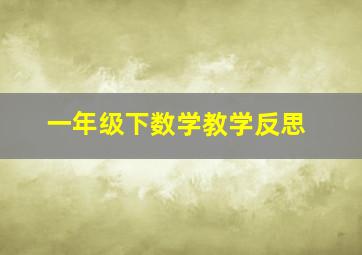 一年级下数学教学反思